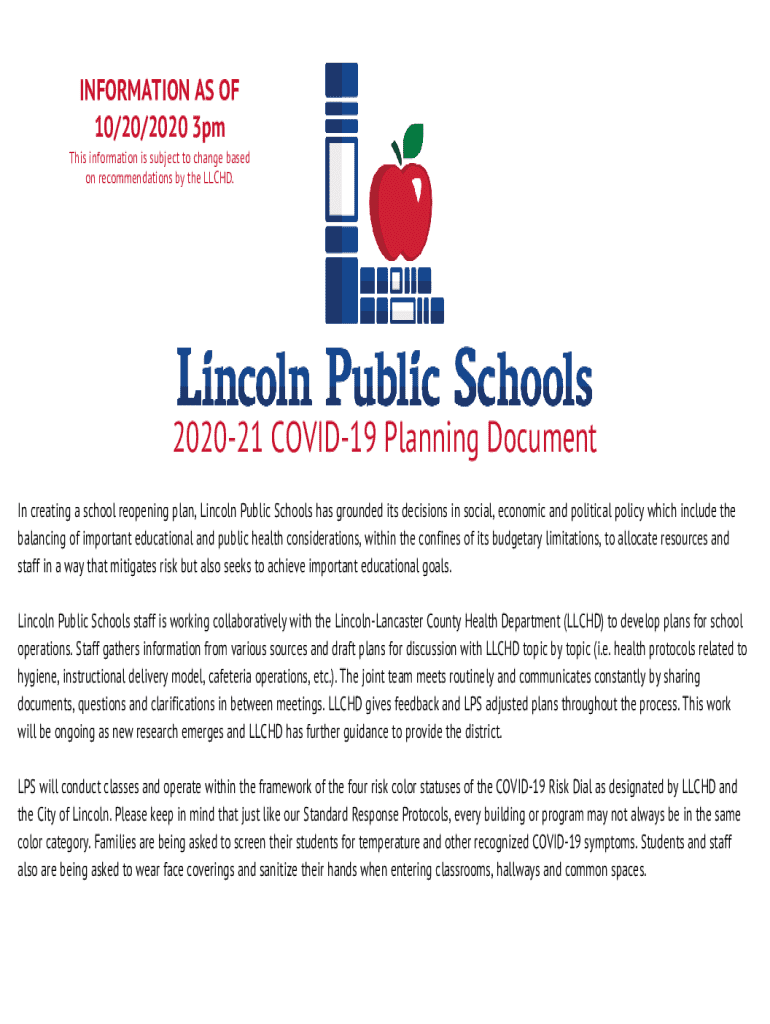 INFORMATION AS OF 10/20/2020 3pm

This information is subject to change based on recommendations by the LLCHD.

Lincoln Public Schools

2020-21 COVID-19 Planning Document

In creating a school reopening plan, Lincoln Public Schools has grounded its decisions in social, economic and political policy which include the balancing of important educational and public health considerations, within the confines of its budgetary limitations, to allocate resources and staff in a way that mitigates risk but also seeks to achieve important educational goals.

Lincoln Public Schools staff is working collaboratively with the Lincoln-Lancaster County Health Department (LLCHD) to develop plans for school operations. Staff gathers information from various sources and draft plans for discussion with LLCHD topic by topic (i.e. health protocols related to hygiene, instructional delivery model, cafeteria operations, etc.). The joint team meets routinely and communicates constantly by sharing documents, questions and clarifications in between meetings. LLCHD gives feedback and LPS adjusted plans throughout the process. This work will be ongoing as new research emerges and LLCHD has further guidance to provide the district.

LPS will conduct classes and operate within the framework of the four risk color statuses of the COVID-19 Risk Dial as designated by LLCHD and the City of Lincoln. Please keep in mind that just like our Standard Response Protocols, every building or program may not always be in the same color category. Families are being asked to screen their students for temperature and other recognized COVID-19 symptoms. Students and staff also are being asked to wear face coverings and sanitize their hands when entering classrooms, hallways and common spaces.